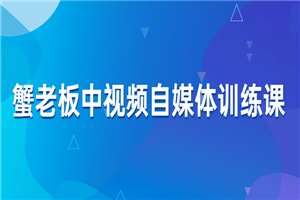 蟹老板中视频自媒体训练课